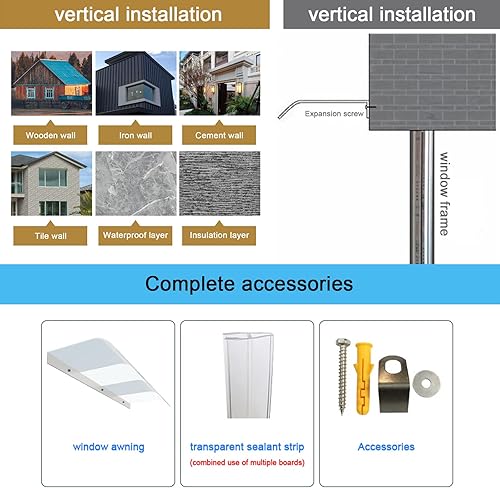 vertical installation

Wooden wall

Iron wall

Cement wall

Tile wall

Waterproof layer

Insulation layer

vertical installation

Expansion screw

window frame

Complete accessories

window awning

transparent sealant strip
(combined use of multiple boards)

Accessories